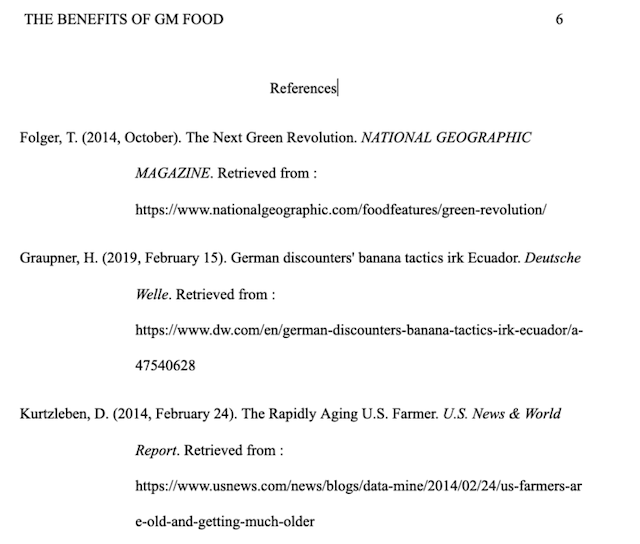 THE BENEFITS OF GM FOOD 6

References

Folger, T. (2014, October). The Next Green Revolution. NATIONAL GEOGRAPHIC MAGAZINE. Retrieved from : https://www.nationalgeographic.com/foodfeatures/green-revolution/

Graupner, H. (2019, February 15). German discounters' banana tactics irk Ecuador. Deutsche Welle. Retrieved from : https://www.dw.com/en/german-discounters-banana-tactics-irk-ecuador/a-47540628

Kurtzleben, D. (2014, February 24). The Rapidly Aging U.S. Farmer. U.S. News & World Report. Retrieved from : https://www.usnews.com/news/blogs/data-mine/2014/02/24/us-farmers-are-old-and-getting-much-older